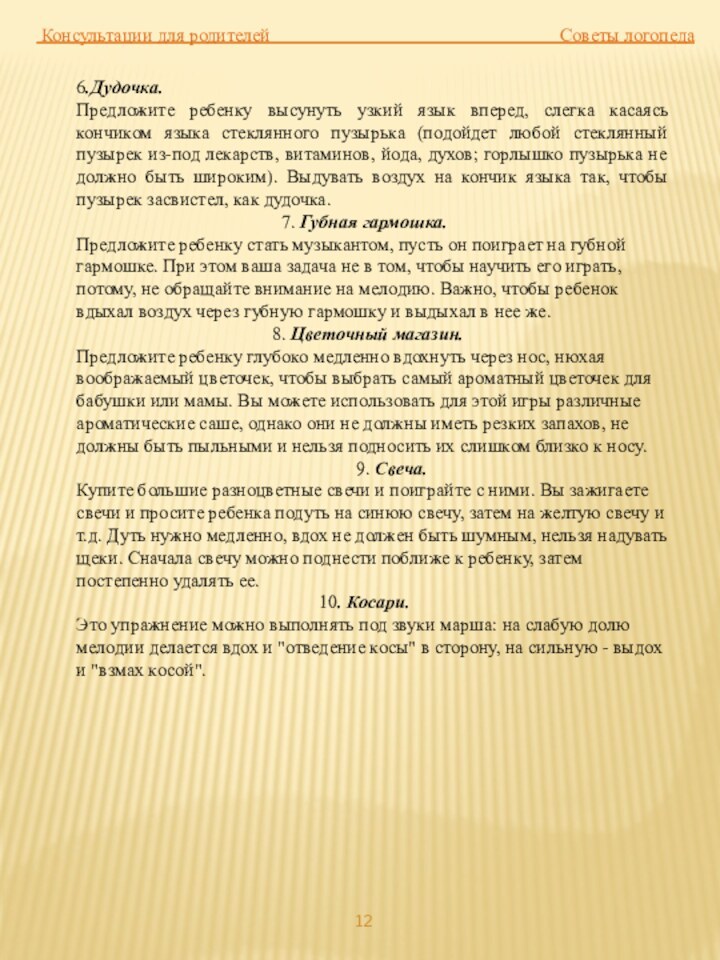 Консультации для родителей Советы логопеда

6.Дудочка.
Предложите ребенку высунуть узкий язык вперед, слегка касаясь кончиком языка стеклянного пузырька (подойдет любой стеклянный пузырек из-под лекарств, витаминов, йода, духов; горлышко пузырька не должно быть широким). Выдувать воздух на кончик языка так, чтобы пузырек засвистел, как дудочка.

7. Губная гармошка.
Предложите ребенку стать музыкантом, пусть он поиграет на губной гармошке. При этом ваша задача не в том, чтобы научить его играть, потому, не обращайте внимание на мелодию. Важно, чтобы ребенок вдыхал воздух через губную гармошку и выдыхал в нее же.

8. Цветочный магазин.
Предложите ребенку глубоко медленно вдохнуть через нос, нюхая воображаемый цветочек, чтобы выбрать самый ароматный цветочек для бабушки или мамы. Вы можете использовать для этой игры различные ароматические саше, однако они не должны иметь резких запахов, не должны быть пыльными и нельзя подносить их слишком близко к носу.

9. Свеча.
Купите большие разноцветные свечи и поиграйте с ними. Вы зажигаете свечи и просите ребенка подуть на синюю свечу, затем на желтую свечу и т.д. Дуть нужно медленно, вдох не должен быть шумным, нельзя надувать щеки. Сначала свечу можно поднести поближе к ребенку, затем постепенно удалять ее.

10. Косари.
Это упражнение можно выполнять под звуки марша: на слабую долю мелодии делается вдох и "отведение косы" в сторону, на сильную - выдох и "взмах косой".

12